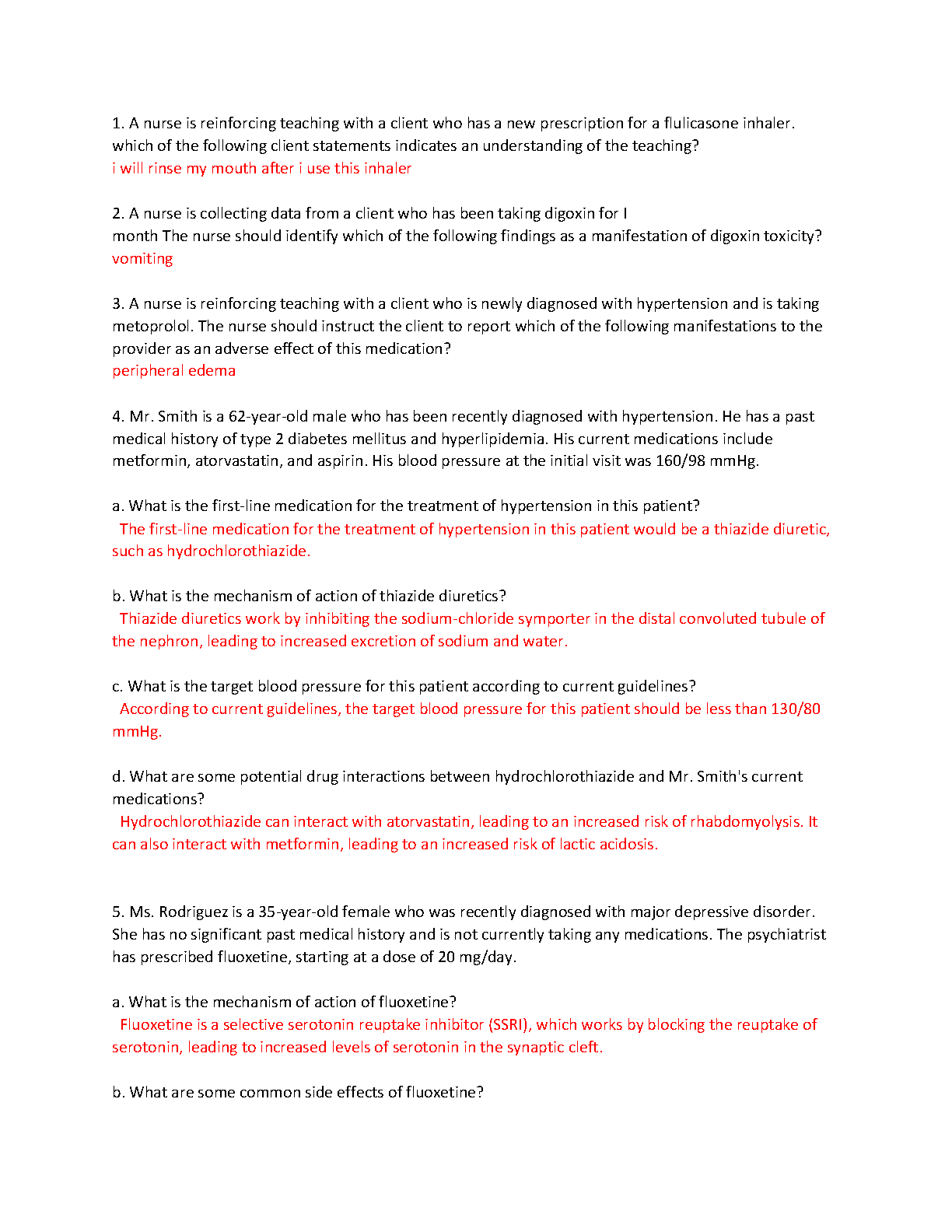 1. A nurse is reinforcing teaching with a client who has a new prescription for a flulicasone inhaler. which of the following client statements indicates an understanding of the teaching?
i will rinse my mouth after i use this inhaler

2. A nurse is collecting data from a client who has been taking digoxin for I month The nurse should identify which of the following findings as a manifestation of digoxin toxicity?
vomiting

3. A nurse is reinforcing teaching with a client who is newly diagnosed with hypertension and is taking metoprolol. The nurse should instruct the client to report which of the following manifestations to the provider as an adverse effect of this medication?
peripheral edema

4. Mr. Smith is a 62-year-old male who has been recently diagnosed with hypertension. He has a past medical history of type 2 diabetes mellitus and hyperlipidemia. His current medications include metformin, atorvastatin, and aspirin. His blood pressure at the initial visit was 160/98 mmHg.

a. What is the first-line medication for the treatment of hypertension in this patient?
The first-line medication for the treatment of hypertension in this patient would be a thiazide diuretic, such as hydrochlorothiazide.

b. What is the mechanism of action of thiazide diuretics?
Thiazide diuretics work by inhibiting the sodium-chloride symporter in the distal convoluted tubule of the nephron, leading to increased excretion of sodium and water.

c. What is the target blood pressure for this patient according to current guidelines?
According to current guidelines, the target blood pressure for this patient should be less than 130/80 mmHg.

d. What are some potential drug interactions between hydrochlorothiazide and Mr. Smith's current medications?
Hydrochlorothiazide can interact with atorvastatin, leading to an increased risk of rhabdomyolysis. It can also interact with metformin, leading to an increased risk of lactic acidosis.

5. Ms. Rodriguez is a 35-year-old female who was recently diagnosed with major depressive disorder. She has no significant past medical history and is not currently taking any medications. The psychiatrist has prescribed fluoxetine, starting at a dose of 20 mg/day.

a. What is the mechanism of action of fluoxetine?
Fluoxetine is a selective serotonin reuptake inhibitor (SSRI), which works by blocking the reuptake of serotonin, leading to increased levels of serotonin in the synaptic cleft.

b. What are some common side effects of fluoxetine?